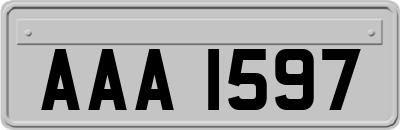 AAA 1597